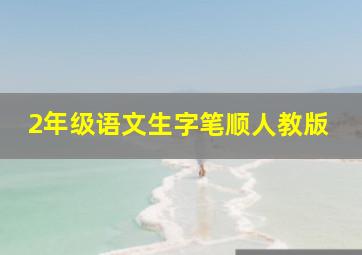 2年级语文生字笔顺人教版